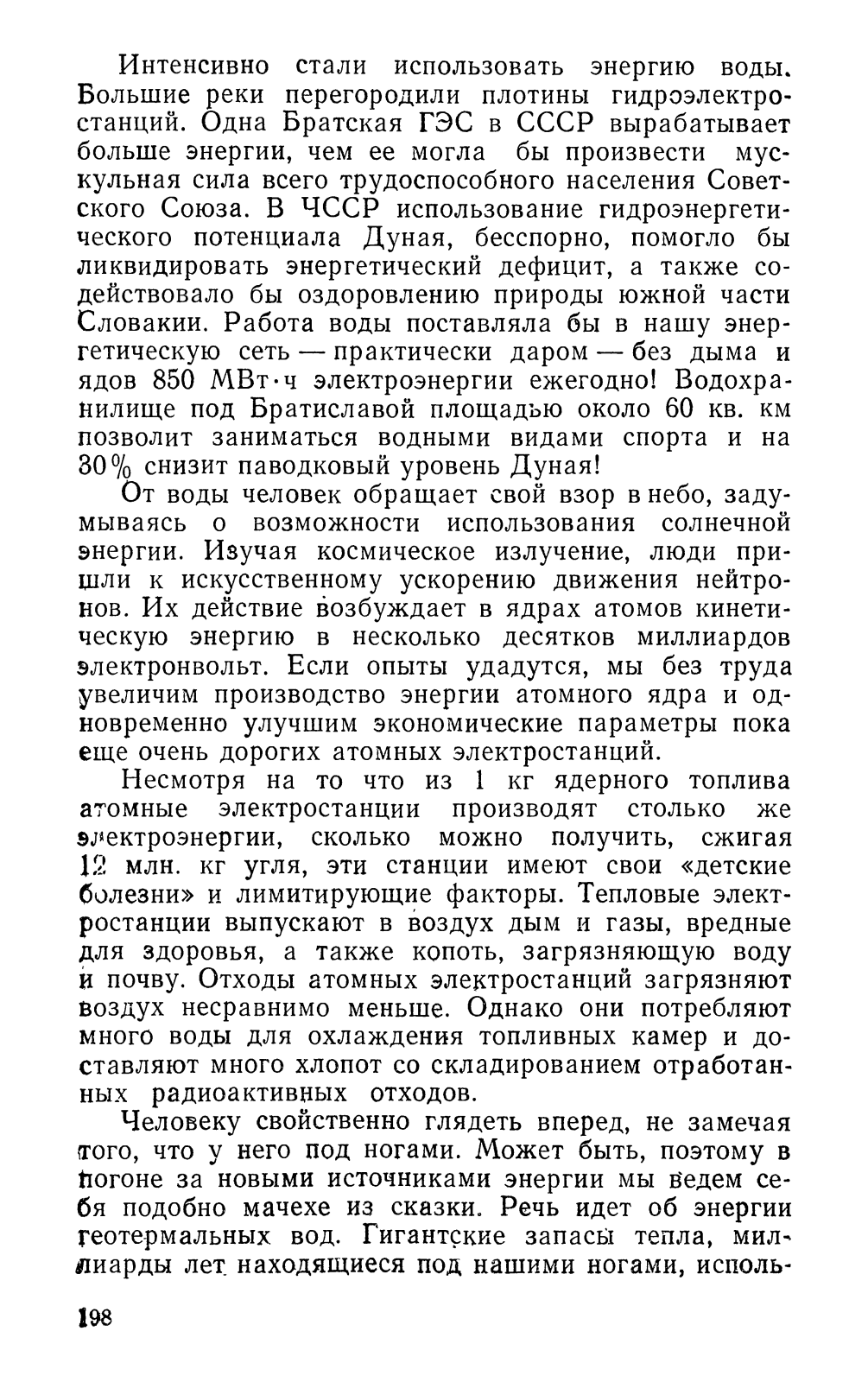 Интенсивно стали использовать энергию воды. Большие реки перегородили плотины гидроэлектростанций. Одна Братская ГЭС в СССР вырабатывает больше энергии, чем ее могла бы произвести мускульная сила всего трудоспособного населения Советского Союза. В ЧССР использование гидроэнергетического потенциала Дуная, бесспорно, помогло бы ликвидировать энергетический дефицит, а также содействовало бы оздоровлению природы южной части Словакии. Работа воды поставляла бы в нашу энергетическую сеть — практически даром — без дыма и ядов 850 МВт·ч электроэнергии ежегодно! Водохранилище под Братиславой площадью около 60 кв. км позволит заниматься водными видами спорта и на 30% снизит паводковый уровень Дуная!

От воды человек обращает свой взор в небо, задумываясь о возможности использования солнечной энергии. Изучая космическое излучение, люди пришли к искусственному ускорению движения нейтронов. Их действие возбуждает в ядрах атомов кинетическую энергию в несколько десятков миллиардов электронвольт. Если опыты удадутся, мы без труда увеличим производство энергии атомного ядра и одновременно улучшим экономические параметры пока еще очень дорогих атомных электростанций.

Несмотря на то что из 1 кг ядерного топлива атомные электростанции производят столько же электроэнергии, сколько можно получить, сжигая 12 млн. кг угля, эти станции имеют свои «детские болезни» и лимитирующие факторы. Тепловые электростанции выпускают в воздух дым и газы, вредные для здоровья, а также копоть, загрязняющую воду и почву. Отходы атомных электростанций загрязняют воздух несравнимо меньше. Однако они потребляют много воды для охлаждения топливных камер и доставляют много хлопот со складированием отработанных радиоактивных отходов.

Человеку свойственно глядеть вперед, не замечая того, что у него под ногами. Может быть, поэтому в погоне за новыми источниками энергии мы ведем себя подобно мачехе из сказки. Речь идет об энергии геотермальных вод. Гигантские запасы тепла, миллиарды лет находящиеся под нашими ногами, исполь-

198